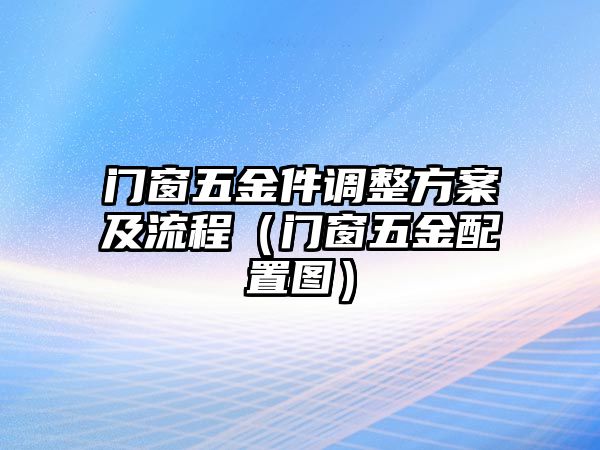 门窗五金件调整方案及流程（门窗五金配置图）